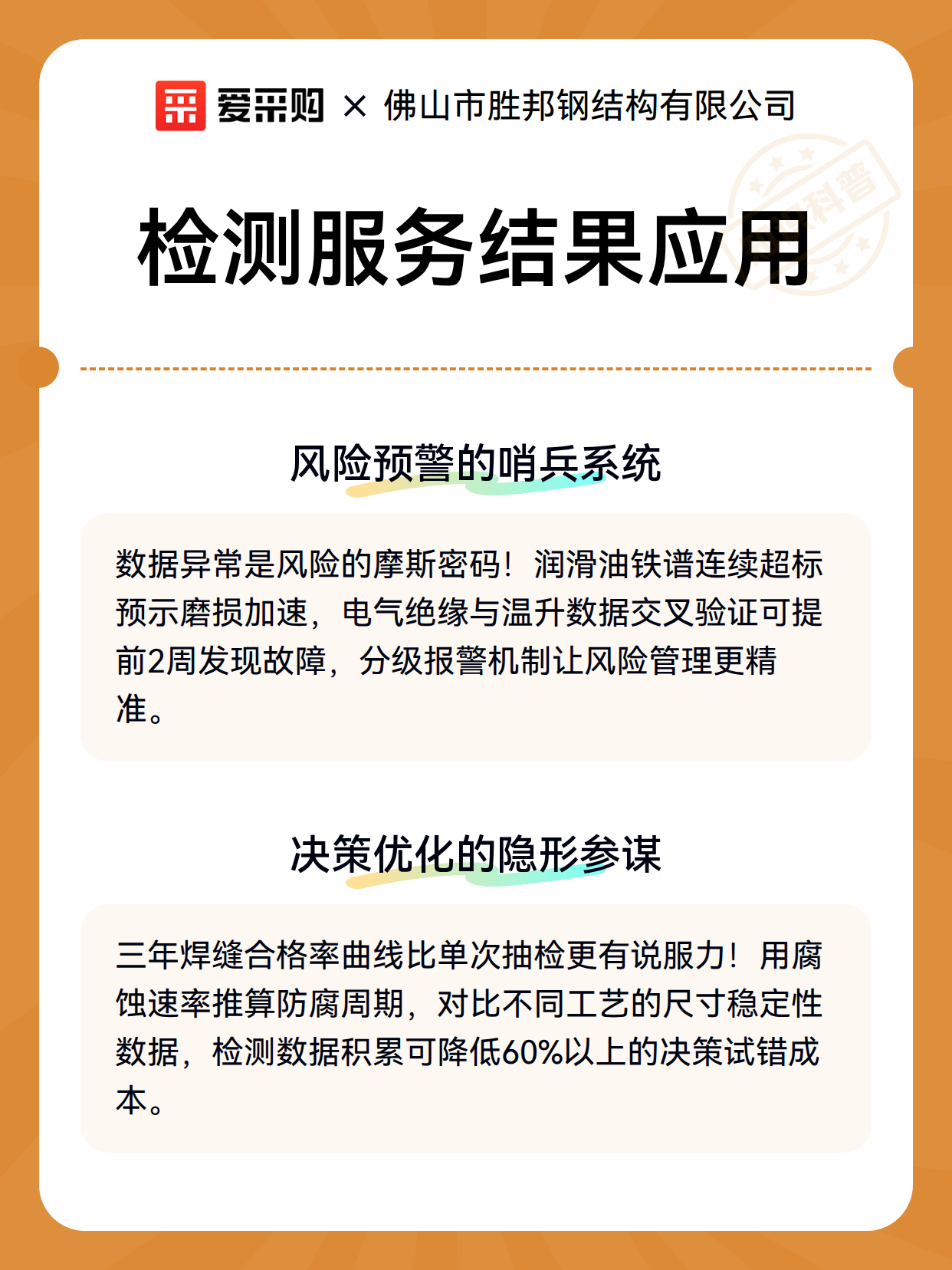 爱采购 × 佛山市胜邦钢结构有限公司

科普

检测服务结果应用

风险预警的哨兵系统

数据异常是风险的摩斯密码！润滑油铁谱连续超标预示磨损加速，电气绝缘与温升数据交叉验证可提前2周发现故障，分级报警机制让风险管理更精准。

决策优化的隐形参谋

三年焊缝合格率曲线比单次抽检更有说服力！用腐蚀速率推算防腐周期，对比不同工艺的尺寸稳定性数据，检测数据积累可降低60%以上的决策试错成本。